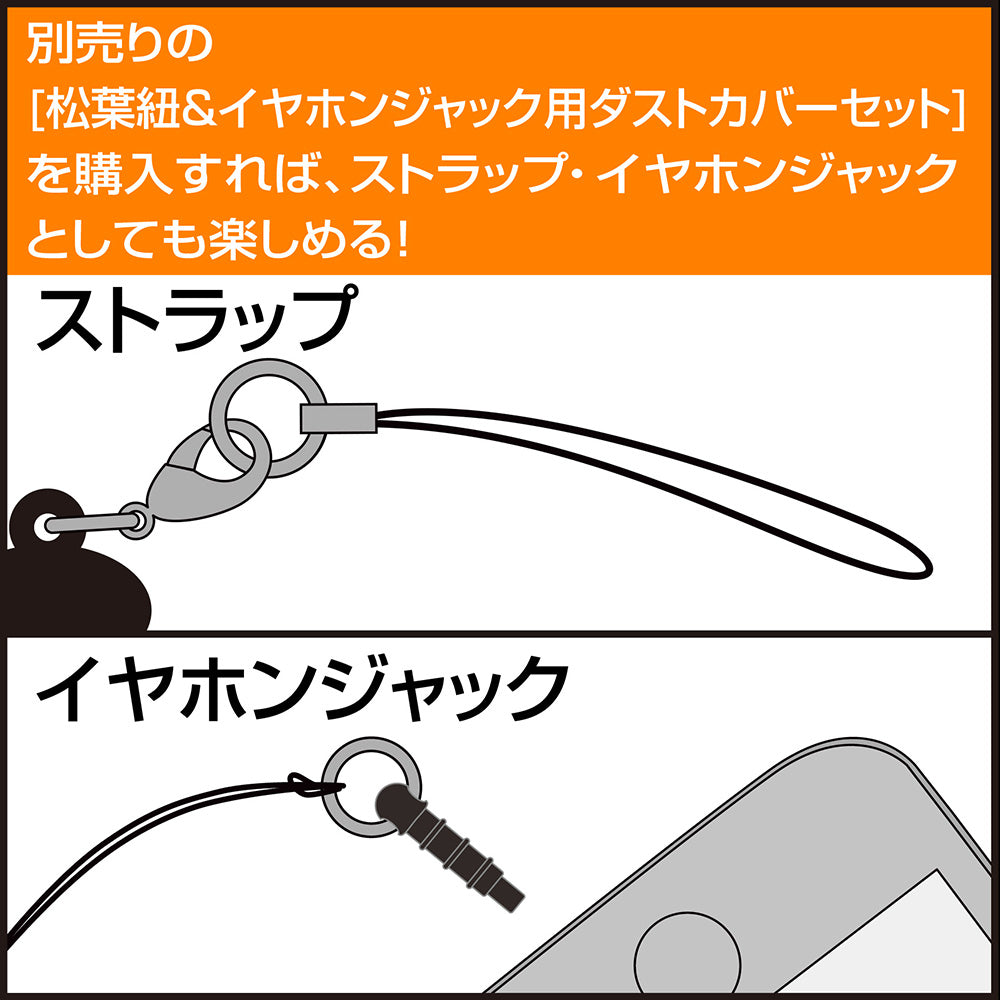 別売りの
[松葉紐&イヤホンジャック用ダストカバーセット]
を購入すれば、ストラップ・イヤホンジャック
としても楽しめる!

ストラップ

イヤホンジャック